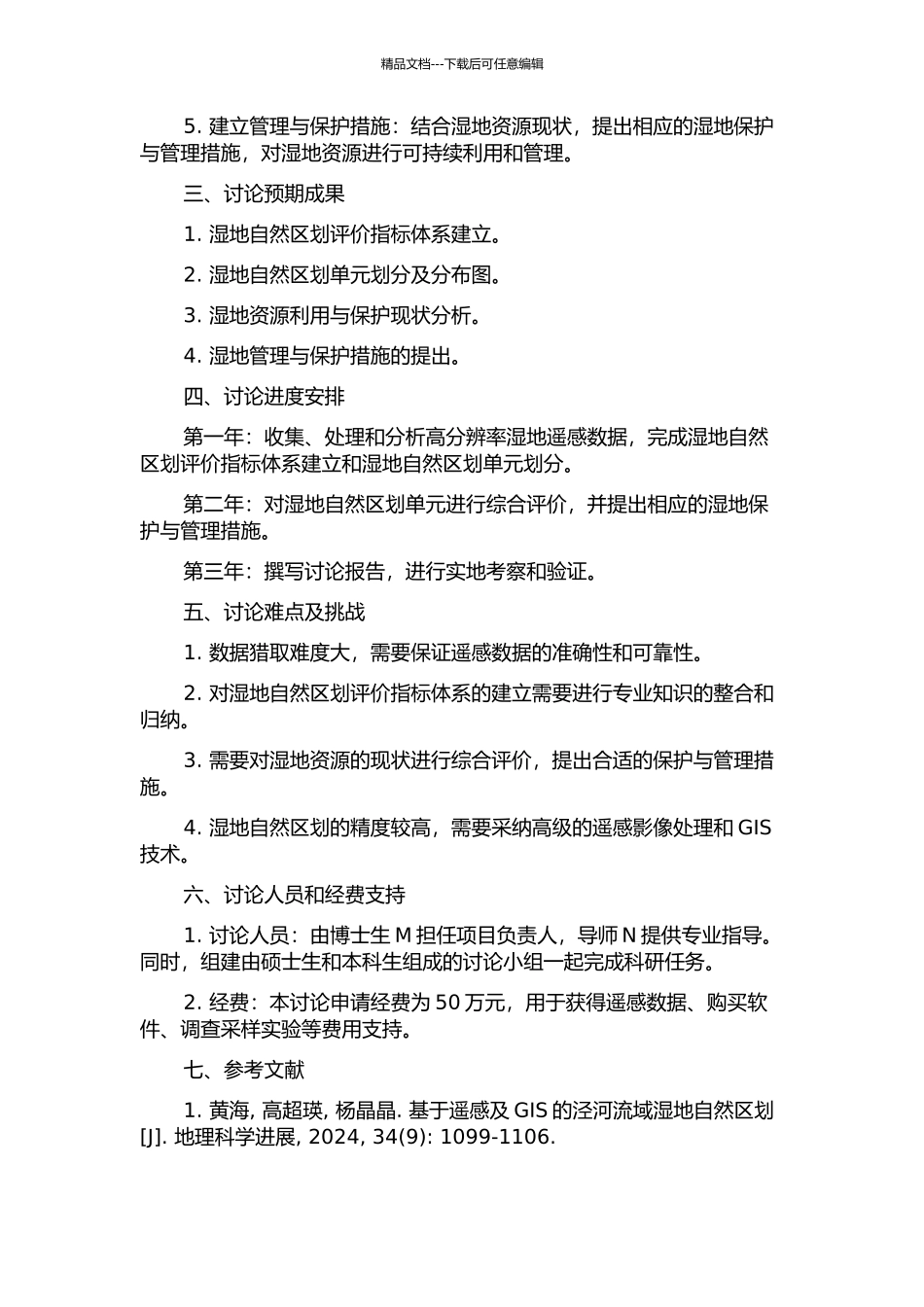 精品文档---下载后可任意编辑

5. 建立管理与保护措施：结合湿地资源现状，提出相应的湿地保护与管理措施，对湿地资源进行可持续利用和管理。

三、讨论预期成果

1. 湿地自然区划评价指标体系建立。

2. 湿地自然区划单元划分及分布图。

3. 湿地资源利用与保护现状分析。

4. 湿地管理与保护措施的提出。

四、讨论进度安排

第一年：收集、处理和分析高分辨率湿地遥感数据，完成湿地自然区划评价指标体系建立和湿地自然区划单元划分。

第二年：对湿地自然区划单元进行综合评价，并提出相应的湿地保护与管理措施。

第三年：撰写讨论报告，进行实地考察和验证。

五、讨论难点及挑战

1. 数据猎取难度大，需要保证遥感数据的准确性和可靠性。

2. 对湿地自然区划评价指标体系的建立需要进行专业知识的整合和归纳。

3. 需要对湿地资源的现状进行综合评价，提出合适的保护与管理措施。

4. 湿地自然区划的精度较高，需要采纳高级的遥感影像处理和 GIS 技术。

六、讨论人员和经费支持

1. 讨论人员：由博士生 M 担任项目负责人，导师 N 提供专业指导。同时，组建由硕士生和本科生组成的讨论小组一起完成科研任务。

2. 经费：本讨论申请经费为 50 万元，用于获得遥感数据、购买软件、调查采样实验等费用支持。

七、参考文献

1. 黄海, 高超瑛, 杨晶晶. 基于遥感及 GIS 的泾河流域湿地自然区划[J]. 地理科学进展, 2024, 34(9): 1099-1106.